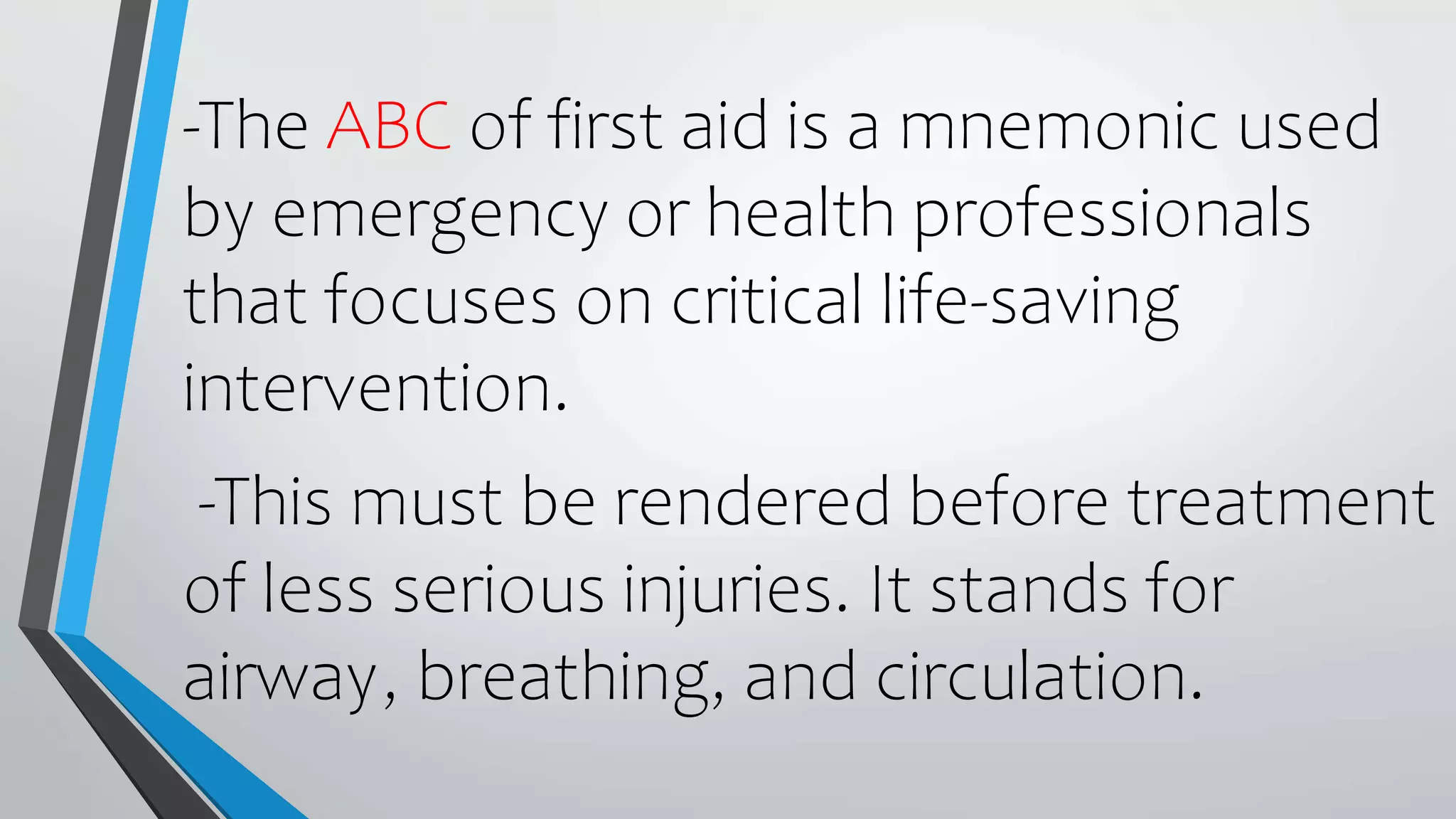 -The ABC of first aid is a mnemonic used by emergency or health professionals that focuses on critical life-saving intervention.

-This must be rendered before treatment of less serious injuries. It stands for airway, breathing, and circulation.